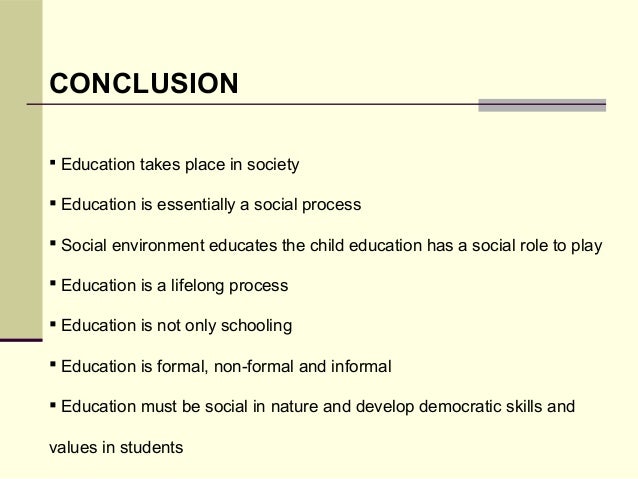 CONCLUSION

▪ Education takes place in society

▪ Education is essentially a social process

▪ Social environment educates the child education has a social role to play

▪ Education is a lifelong process

▪ Education is not only schooling

▪ Education is formal, non-formal and informal

▪ Education must be social in nature and develop democratic skills and values in students